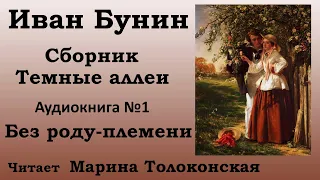 Иван Бунин

Сборник
Темные аллеи

Аудиокнига №1

Без роду-племени

Читает Марина Толоконская